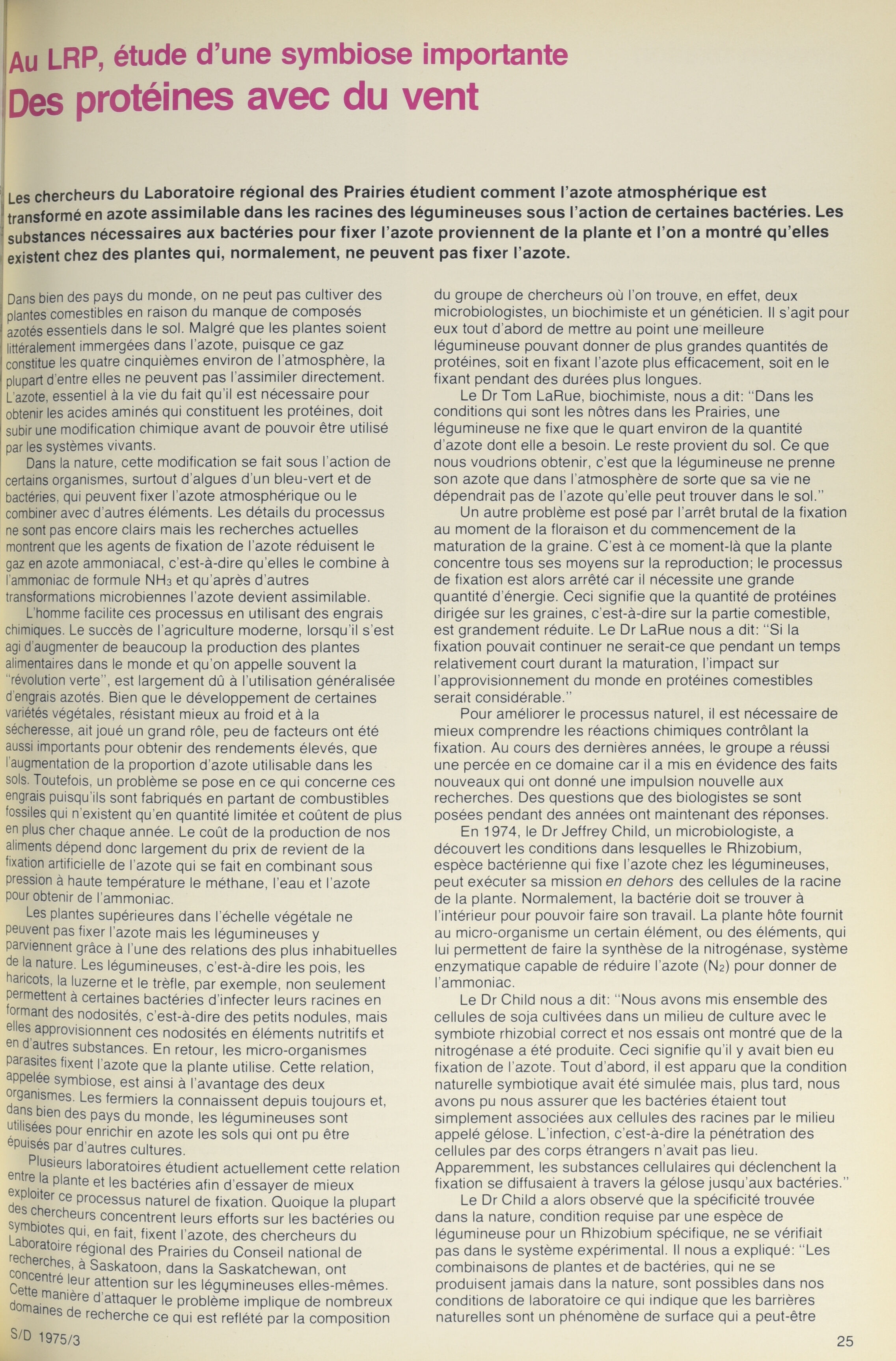 Au LRP, étude d'une symbiose importante
Des protéines avec du vent

Les chercheurs du Laboratoire régional des Prairies étudient comment l'azote atmosphérique est transformé en azote assimilable dans les racines des légumineuses sous l'action de certaines bactéries. Les substances nécessaires aux bactéries pour fixer l'azote proviennent de la plante et l'on a montré qu'elles existent chez des plantes qui, normalement, ne peuvent pas fixer l'azote.

Dans bien des pays du monde, on ne peut pas cultiver des plantes comestibles en raison du manque de composés azotés essentiels dans le sol. Malgré que les plantes soient littéralement immergées dans l'azote, puisque ce gaz constitue les quatre cinquièmes environ de l'atmosphère, la plupart d'entre elles ne peuvent pas l'assimiler directement. L'azote, essentiel à la vie du fait qu'il est nécessaire pour obtenir les acides aminés qui constituent les protéines, doit subir une modification chimique avant de pouvoir être utilisé par les systèmes vivants.

Dans la nature, cette modification se fait sous l'action de certains organismes, surtout d'algues d'un bleu-vert et de bactéries, qui peuvent fixer l'azote atmosphérique ou le combiner avec d'autres éléments. Les détails du processus ne sont pas encore clairs mais les recherches actuelles montrent que les agents de fixation de l'azote réduisent le gaz en azote ammoniacal, c'est-à-dire qu'elles le combine à l'ammoniac de formule $NH_3$ et qu'après d'autres transformations microbiennes l'azote devient assimilable.

L'homme facilite ces processus en utilisant des engrais chimiques. Le succès de l'agriculture moderne, lorsqu'il s'est agi d'augmenter de beaucoup la production des plantes alimentaires dans le monde et qu'on appelle souvent la "révolution verte", est largement dû à l'utilisation généralisée d'engrais azotés. Bien que le développement de certaines variétés végétales, résistant mieux au froid et à la sécheresse, ait joué un grand rôle, peu de facteurs ont été aussi importants pour obtenir des rendements élevés, que l'augmentation de la proportion d'azote utilisable dans les sols. Toutefois, un problème se pose en ce qui concerne ces engrais puisqu'ils sont fabriqués en partant de combustibles fossiles qui n'existent qu'en quantité limitée et coûtent de plus en plus cher chaque année. Le coût de la production de nos aliments dépend donc largement du prix de revient de la fixation artificielle de l'azote qui se fait en combinant sous pression à haute température le méthane, l'eau et l'azote pour obtenir de l'ammoniac.

Les plantes supérieures dans l'échelle végétale ne peuvent pas fixer l'azote mais les légumineuses y parviennent grâce à l'une des relations des plus inhabituelles de la nature. Les légumineuses, c'est-à-dire les pois, les haricots, la luzerne et le trèfle, par exemple, non seulement permettent à certaines bactéries d'infecter leurs racines en formant des nodosités, c'est-à-dire des petits nodules, mais elles approvisionnent ces nodosités en éléments nutritifs et en d'autres substances. En retour, les micro-organismes parasites fixent l'azote que la plante utilise. Cette relation, appelée symbiose, est ainsi à l'avantage des deux organismes. Les fermiers la connaissent depuis toujours et, dans bien des pays du monde, les légumineuses sont utilisées pour enrichir en azote les sols qui ont pu être épuisés par d'autres cultures.

Plusieurs laboratoires étudient actuellement cette relation entre la plante et les bactéries afin d'essayer de mieux exploiter ce processus naturel de fixation. Quoique la plupart des chercheurs concentrent leurs efforts sur les bactéries ou symbiotes qui, en fait, fixent l'azote, des chercheurs du Laboratoire régional des Prairies du Conseil national de recherches, à Saskatoon, dans la Saskatchewan, ont concentré leur attention sur les légumineuses elles-mêmes. Cette manière d'attaquer le problème implique de nombreux domaines de recherche ce qui est reflété par la composition du groupe de chercheurs où l'on trouve, en effet, deux microbiologistes, un biochimiste et un généticien. Il s'agit pour eux tout d'abord de mettre au point une meilleure légumineuse pouvant donner de plus grandes quantités de protéines, soit en fixant l'azote plus efficacement, soit en le fixant pendant des durées plus longues.

Le Dr Tom LaRue, biochimiste, nous a dit: "Dans les conditions qui sont les nôtres dans les Prairies, une légumineuse ne fixe que le quart environ de la quantité d'azote dont elle a besoin. Le reste provient du sol. Ce que nous voudrions obtenir, c'est que la légumineuse ne prenne son azote que dans l'atmosphère de sorte que sa vie ne dépendrait pas de l'azote qu'elle peut trouver dans le sol."

Un autre problème est posé par l'arrêt brutal de la fixation au moment de la floraison et du commencement de la maturation de la graine. C'est à ce moment-là que la plante concentre tous ses moyens sur la reproduction; le processus de fixation est alors arrêté car il nécessite une grande quantité d'énergie. Ceci signifie que la quantité de protéines dirigée sur les graines, c'est-à-dire sur la partie comestible, est grandement réduite. Le Dr LaRue nous a dit: "Si la fixation pouvait continuer ne serait-ce que pendant un temps relativement court durant la maturation, l'impact sur l'approvisionnement du monde en protéines comestibles serait considérable."

Pour améliorer le processus naturel, il est nécessaire de mieux comprendre les réactions chimiques contrôlant la fixation. Au cours des dernières années, le groupe a réussi une percée en ce domaine car il a mis en évidence des faits nouveaux qui ont donné une impulsion nouvelle aux recherches. Des questions que des biologistes se sont posées pendant des années ont maintenant des réponses.

En 1974, le Dr Jeffrey Child, un microbiologiste, a découvert les conditions dans lesquelles le Rhizobium, espèce bactérienne qui fixe l'azote chez les légumineuses, peut exécuter sa mission en dehors des cellules de la racine de la plante. Normalement, la bactérie doit se trouver à l'intérieur pour pouvoir faire son travail. La plante hôte fournit au micro-organisme un certain élément, ou des éléments, qui lui permettent de faire la synthèse de la nitrogénase, système enzymatique capable de réduire l'azote ($N_2$) pour donner de l'ammoniac.

Le Dr Child nous a dit: "Nous avons mis ensemble des cellules de soja cultivées dans un milieu de culture avec le symbiote rhizobial correct et nos essais ont montré que de la nitrogénase a été produite. Ceci signifie qu'il y avait bien eu fixation de l'azote. Tout d'abord, il est apparu que la condition naturelle symbiotique avait été simulée mais, plus tard, nous avons pu nous assurer que les bactéries étaient tout simplement associées aux cellules des racines par le milieu appelé gélose. L'infection, c'est-à-dire la pénétration des cellules par des corps étrangers n'avait pas lieu. Apparemment, les substances cellulaires qui déclenchent la fixation se diffusaient à travers la gélose jusqu'aux bactéries."

Le Dr Child a alors observé que la spécificité trouvée dans la nature, condition requise par une espèce de légumineuse pour un Rhizobium spécifique, ne se vérifiait pas dans le système expérimental. Il nous a expliqué: "Les combinaisons de plantes et de bactéries, qui ne se produisent jamais dans la nature, sont possibles dans nos conditions de laboratoire ce qui indique que les barrières naturelles sont un phénomène de surface qui a peut-être

S/D 1975/3

25